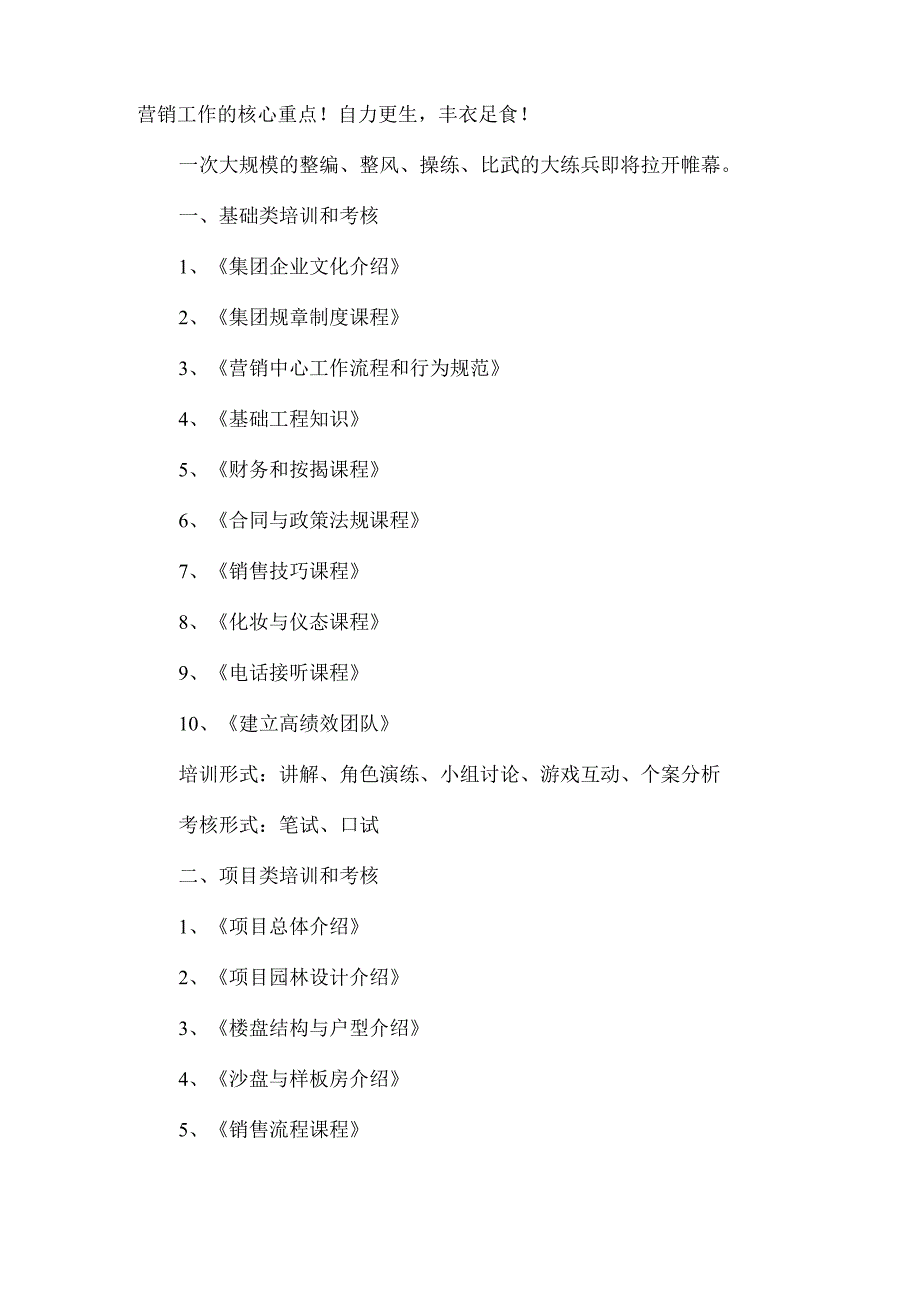 营销工作的核心重点！自力更生，丰衣足食！

一次大规模的整编、整风、操练、比武的大练兵即将拉开帷幕。

一、基础类培训和考核

1、《集团企业文化介绍》

2、《集团规章制度课程》

3、《营销中心工作流程和行为规范》

4、《基础工程知识》

5、《财务和按揭课程》

6、《合同与政策法规课程》

7、《销售技巧课程》

8、《化妆与仪态课程》

9、《电话接听课程》

10、《建立高绩效团队》

培训形式：讲解、角色演练、小组讨论、游戏互动、个案分析

考核形式：笔试、口试

二、项目类培训和考核

1、《项目总体介绍》

2、《项目园林设计介绍》

3、《楼盘结构与户型介绍》

4、《沙盘与样板房介绍》

5、《销售流程课程》